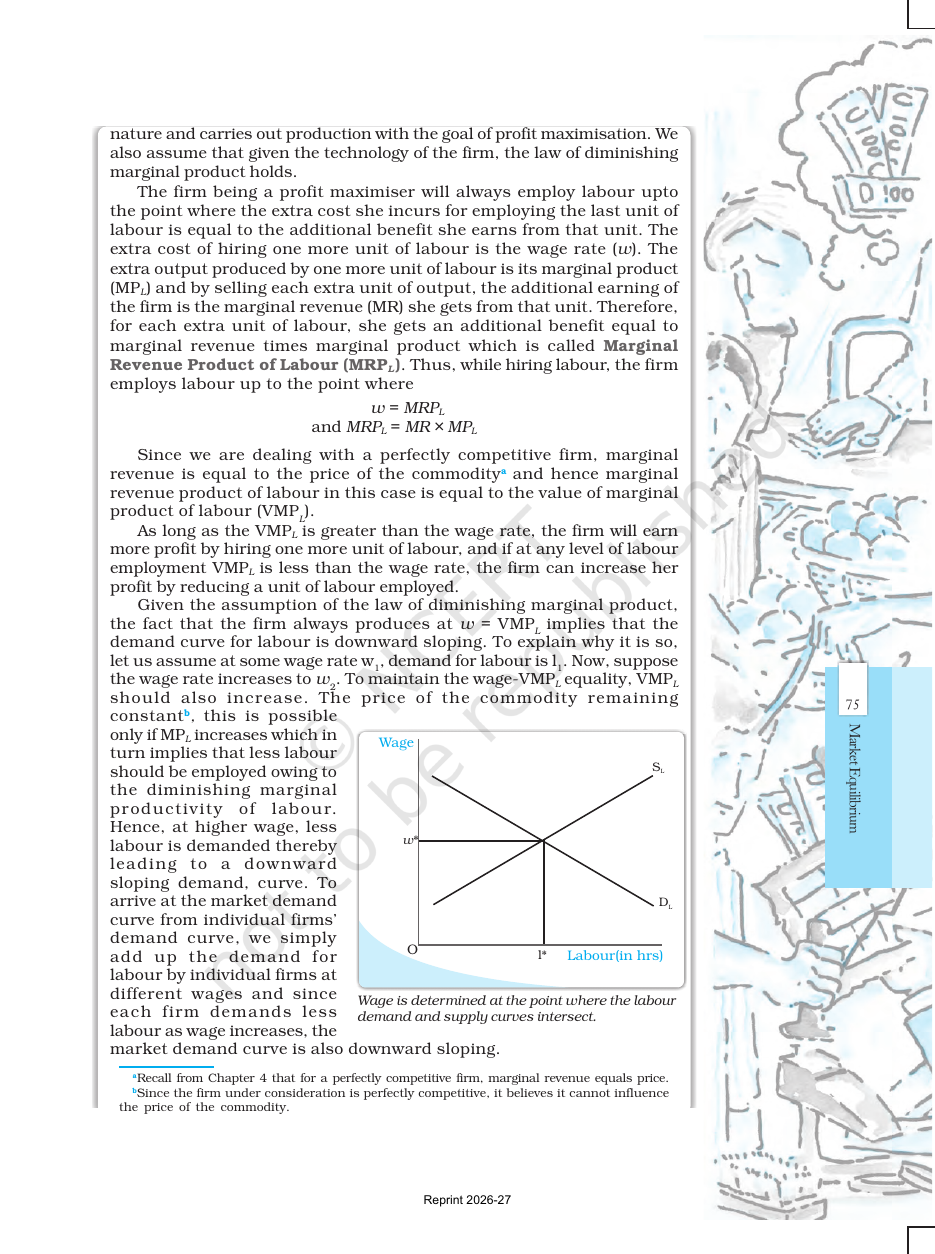 nature and carries out production with the goal of profit maximisation. We also assume that given the technology of the firm, the law of diminishing marginal product holds.

The firm being a profit maximiser will always employ labour upto the point where the extra cost she incurs for employing the last unit of labour is equal to the additional benefit she earns from that unit. The extra cost of hiring one more unit of labour is the wage rate (w). The extra output produced by one more unit of labour is its marginal product ($MP_L$) and by selling each extra unit of output, the additional earning of the firm is the marginal revenue (MR) she gets from that unit. Therefore, for each extra unit of labour, she gets an additional benefit equal to marginal revenue times marginal product which is called Marginal Revenue Product of Labour ($MRP_L$). Thus, while hiring labour, the firm employs labour up to the point where

$w = MRP_L$
and $MRP_L = MR \times MP_L$

Since we are dealing with a perfectly competitive firm, marginal revenue is equal to the price of the commodity$^{a}$ and hence marginal revenue product of labour in this case is equal to the value of marginal product of labour ($VMP_L$).

As long as the $VMP_L$ is greater than the wage rate, the firm will earn more profit by hiring one more unit of labour, and if at any level of labour employment $VMP_L$ is less than the wage rate, the firm can increase her profit by reducing a unit of labour employed.

Given the assumption of the law of diminishing marginal product, the fact that the firm always produces at $w = VMP_L$ implies that the demand curve for labour is downward sloping. To explain why it is so, let us assume at some wage rate $w_1$, demand for labour is $l_1$. Now, suppose the wage rate increases to $w_2$. To maintain the wage-$VMP_L$ equality, $VMP_L$ should also increase. The price of the commodity remaining constant$^{b}$, this is possible only if $MP_L$ increases which in turn implies that less labour should be employed owing to the diminishing marginal productivity of labour. Hence, at higher wage, less labour is demanded thereby leading to a downward sloping demand, curve. To arrive at the market demand curve from individual firms' demand curve, we simply add up the demand for labour by individual firms at different wages and since each firm demands less labour as wage increases, the market demand curve is also downward sloping.

Wage
$S_L$
w*
$D_L$
O
l*
Labour(in hrs)

Wage is determined at the point where the labour demand and supply curves intersect.

$^{a}$Recall from Chapter 4 that for a perfectly competitive firm, marginal revenue equals price.
$^{b}$Since the firm under consideration is perfectly competitive, it believes it cannot influence the price of the commodity.

75
Market Equilibrium

Reprint 2026-27

© NCERT not to be republished